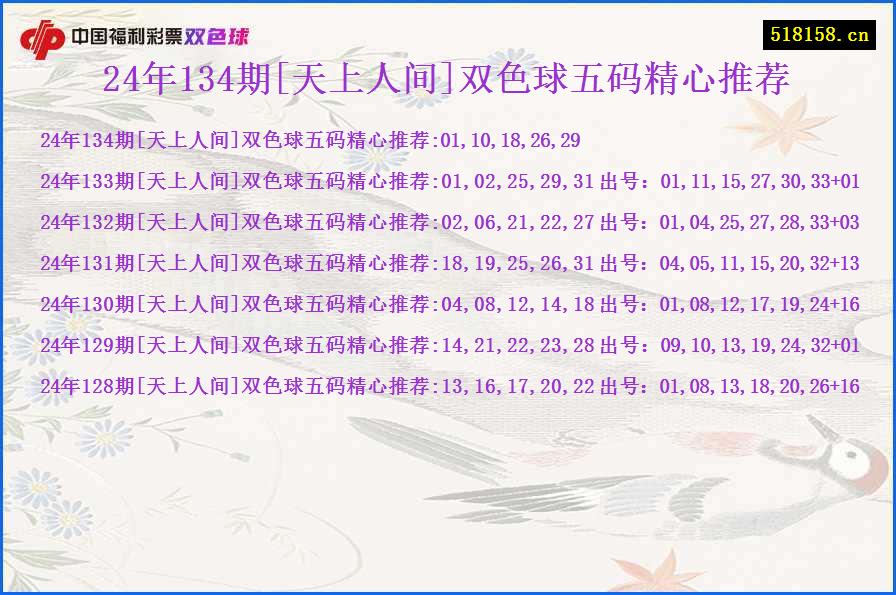 中国福利彩票双色球

518158.cn

24年134期[天上人间]双色球五码精心推荐

24年134期[天上人间]双色球五码精心推荐:01,10,18,26,29

24年133期[天上人间]双色球五码精心推荐:01,02,25,29,31 出号：01,11,15,27,30,33+01

24年132期[天上人间]双色球五码精心推荐:02,06,21,22,27 出号：01,04,25,27,28,33+03

24年131期[天上人间]双色球五码精心推荐:18,19,25,26,31 出号：04,05,11,15,20,32+13

24年130期[天上人间]双色球五码精心推荐:04,08,12,14,18 出号：01,08,12,17,19,24+16

24年129期[天上人间]双色球五码精心推荐:14,21,22,23,28 出号：09,10,13,19,24,32+01

24年128期[天上人间]双色球五码精心推荐:13,16,17,20,22 出号：01,08,13,18,20,26+16